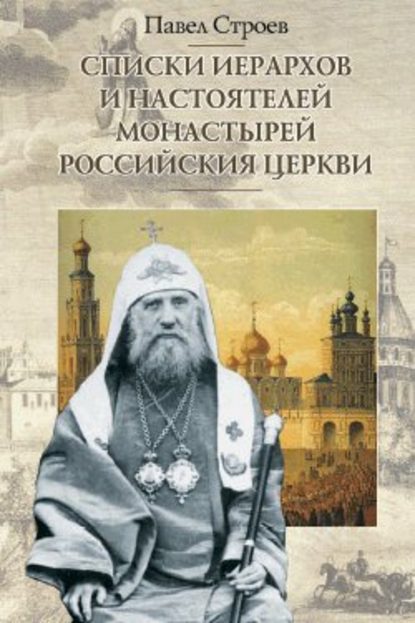 Павел Строев

СПИСКИ ИЕРАРХОВ И НАСТОЯТЕЛЕЙ МОНАСТЫРЕЙ РОССИЙСКИЯ ЦЕРКВИ